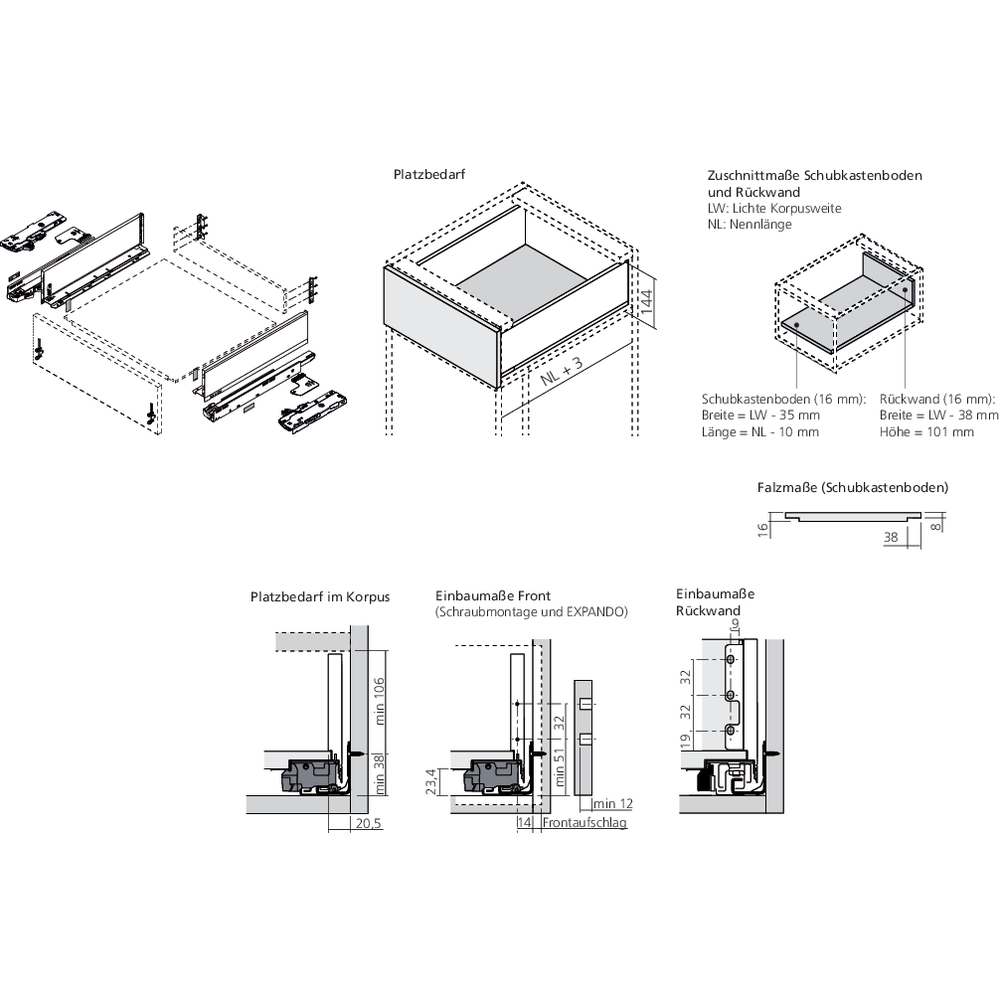 Platzbedarf

144

NL + 3

Zuschnittmaße Schubkastenboden und Rückwand
LW: Lichte Korpusweite
NL: Nennlänge

Schubkastenboden (16 mm):
Breite = LW - 35 mm
Länge = NL - 10 mm

Rückwand (16 mm):
Breite = LW - 38 mm
Höhe = 101 mm

Falzmaße (Schubkastenboden)

16

38

8

Platzbedarf im Korpus

min 106

min 38

20,5

Einbaumaße Front
(Schraubmontage und EXPANDO)

32

min 51

23,4

min 12

14

Frontaufschlag

Einbaumaße Rückwand

9

32

32

19